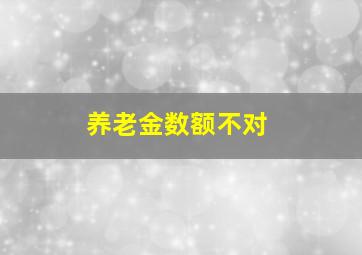 养老金数额不对